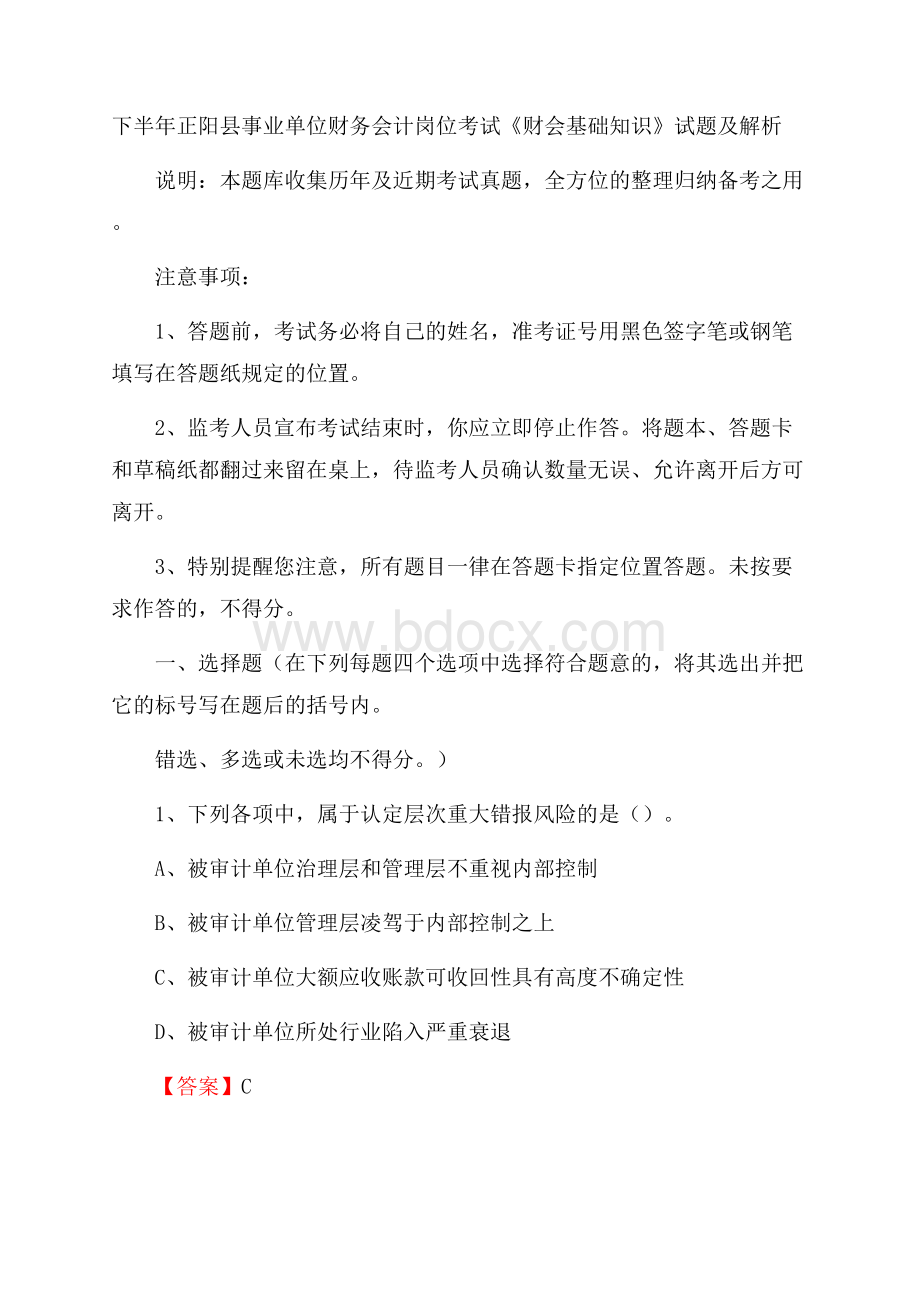 下半年正阳县事业单位财务会计岗位考试《财会基础知识》试题及解析

说明：本题库收集历年及近期考试真题，全方位的整理归纳备考之用。

注意事项：

1、答题前，考试务必将自己的姓名，准考证号用黑色签字笔或钢笔填写在答题纸规定的位置。

2、监考人员宣布考试结束时，你应立即停止作答。将题本、答题卡和草稿纸都翻过来留在桌上，待监考人员确认数量无误、允许离开后方可离开。

3、特别提醒您注意，所有题目一律在答题卡指定位置答题。未按要求作答的，不得分。

www.bdocx.com

一、选择题（在下列每题四个选项中选择符合题意的，将其选出并把它的标号写在题后的括号内。

错选、多选或未选均不得分。）

1、下列各项中，属于认定层次重大错报风险的是（）。

A、被审计单位治理层和管理层不重视内部控制

B、被审计单位管理层凌驾于内部控制之上

C、被审计单位大额应收账款可收回性具有高度不确定性

D、被审计单位所处行业陷入严重衰退

【答案】C